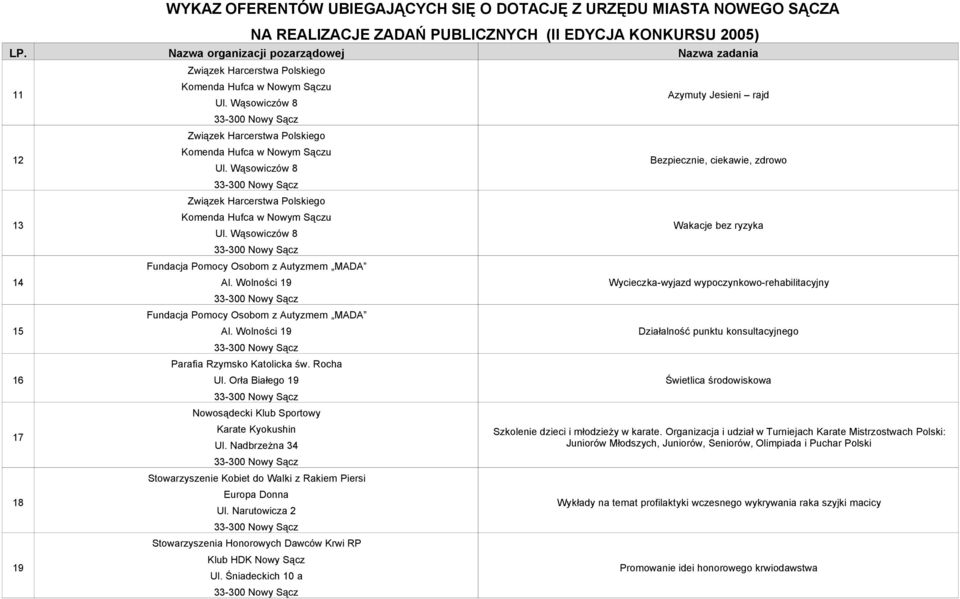 WYKAZ OFERENTÓW UBIEGAJĄCYCH SIĘ O DOTACJĘ Z URZĘDU MIASTA NOWEGO SĄCZA
NA REALIZACJE ZADAŃ PUBLICZNYCH (II EDYCJA KONKURSU 2005)

| LP. | Nazwa organizacji pozarządowej | Nazwa zadania |
|---|---|---|
| 11 | Związek Harcerstwa Polskiego Komenda Hufca w Nowym Sączu Ul. Wąsowiczów 8 33-300 Nowy Sącz | Azymuty Jesieni – rajd |
| 12 | Związek Harcerstwa Polskiego Komenda Hufca w Nowym Sączu Ul. Wąsowiczów 8 33-300 Nowy Sącz | Bezpiecznie, ciekawie, zdrowo |
| 13 | Związek Harcerstwa Polskiego Komenda Hufca w Nowym Sączu Ul. Wąsowiczów 8 33-300 Nowy Sącz | Wakacje bez ryzyka |
| 14 | Fundacja Pomocy Osobom z Autyzmem „MADA" Al. Wolności 19 33-300 Nowy Sącz | Wycieczka-wyjazd wypoczynkowo-rehabilitacyjny |
| 15 | Fundacja Pomocy Osobom z Autyzmem „MADA" Al. Wolności 19 33-300 Nowy Sącz | Działalność punktu konsultacyjnego |
| 16 | Parafia Rzymsko Katolicka św. Rocha Ul. Orła Białego 19 33-300 Nowy Sącz | Świetlica środowiskowa |
| 17 | Nowosądecki Klub Sportowy Karate Kyokushin Ul. Nadbrzeżna 34 33-300 Nowy Sącz | Szkolenie dzieci i młodzieży w karate. Organizacja i udział w Turniejach Karate Mistrzostwach Polski: Juniorów Młodszych, Juniorów, Seniorów, Olimpiada i Puchar Polski |
| 18 | Stowarzyszenie Kobiet do Walki z Rakiem Piersi Europa Donna Ul. Narutowicza 2 33-300 Nowy Sącz | Wykłady na temat profilaktyki wczesnego wykrywania raka szyjki macicy |
| 19 | Stowarzyszenia Honorowych Dawców Krwi RP Klub HDK Nowy Sącz Ul. Śniadeckich 10 a 33-300 Nowy Sącz | Promowanie idei honorowego krwiodawstwa |